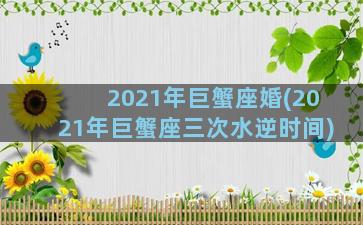 2021年巨蟹座婚(2021年巨蟹座三次水逆时间)